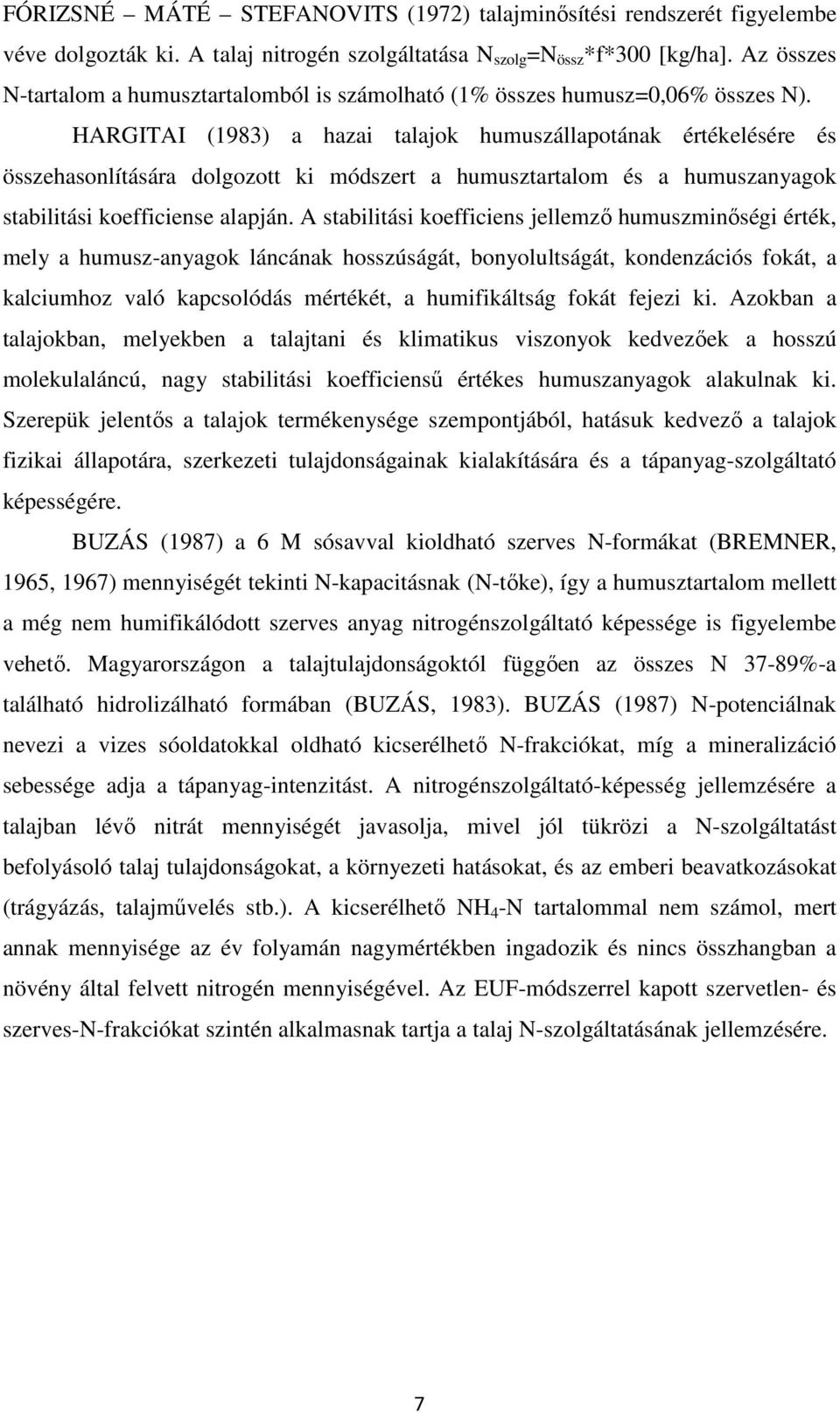 FÓRIZSNÉ – MÁTÉ – STEFANOVITS (1972) talajminősítési rendszerét figyelembe véve dolgozták ki. A talaj nitrogén szolgáltatása $N_{szolg}=N_{össz}*f*300$ [kg/ha]. Az összes N-tartalom a humusztartalomból is számolható (1% összes humusz=0,06% összes N).

HARGITAI (1983) a hazai talajok humuszállapotának értékelésére és összehasonlítására dolgozott ki módszert a humusztartalom és a humuszanyagok stabilitási koefficiense alapján. A stabilitási koefficiens jellemző humuszminőségi érték, mely a humusz-anyagok láncának hosszúságát, bonyolultságát, kondenzációs fokát, a kalciumhoz való kapcsolódás mértékét, a humifikáltság fokát fejezi ki. Azokban a talajokban, melyekben a talajtani és klimatikus viszonyok kedvezőek a hosszú molekulaláncú, nagy stabilitási koefficiensű értékes humuszanyagok alakulnak ki. Szerepük jelentős a talajok termékenysége szempontjából, hatásuk kedvező a talajok fizikai állapotára, szerkezeti tulajdonságainak kialakítására és a tápanyag-szolgáltató képességére.

BUZÁS (1987) a 6 M sósavval kioldható szerves N-formákat (BREMNER, 1965, 1967) mennyiségét tekinti N-kapacitásnak (N-tőke), így a humusztartalom mellett a még nem humifikálódott szerves anyag nitrogénszolgáltató képessége is figyelembe vehető. Magyarországon a talajtulajdonságoktól függően az összes N 37-89%-a található hidrolizálható formában (BUZÁS, 1983). BUZÁS (1987) N-potenciálnak nevezi a vizes sóoldatokkal oldható kicserélhető N-frakciókat, míg a mineralizáció sebessége adja a tápanyag-intenzitást. A nitrogénszolgáltató-képesség jellemzésére a talajban lévő nitrát mennyiségét javasolja, mivel jól tükrözi a N-szolgáltatást befolyásoló talaj tulajdonságokat, a környezeti hatásokat, és az emberi beavatkozásokat (trágyázás, talajművelés stb.). A kicserélhető $NH_4$-N tartalommal nem számol, mert annak mennyisége az év folyamán nagymértékben ingadozik és nincs összhangban a növény által felvett nitrogén mennyiségével. Az EUF-módszerrel kapott szervetlen- és szerves-N-frakciókat szintén alkalmasnak tartja a talaj N-szolgáltatásának jellemzésére.

7